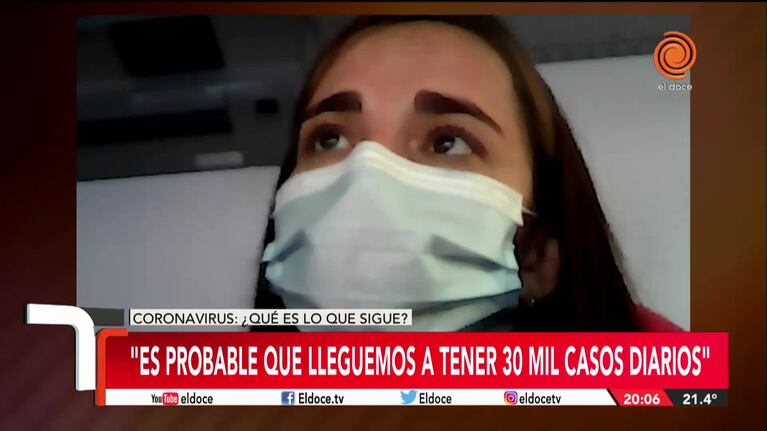 el doce

CORONAVIRUS: ¿QUÉ ES LO QUE SIGUE?

"ES PROBABLE QUE LLEGUEMOS A TENER 30 MIL CASOS DIARIOS"

YouTube eldoce Eldoce.tv Eldoce eldocetv 20:06 21.4°